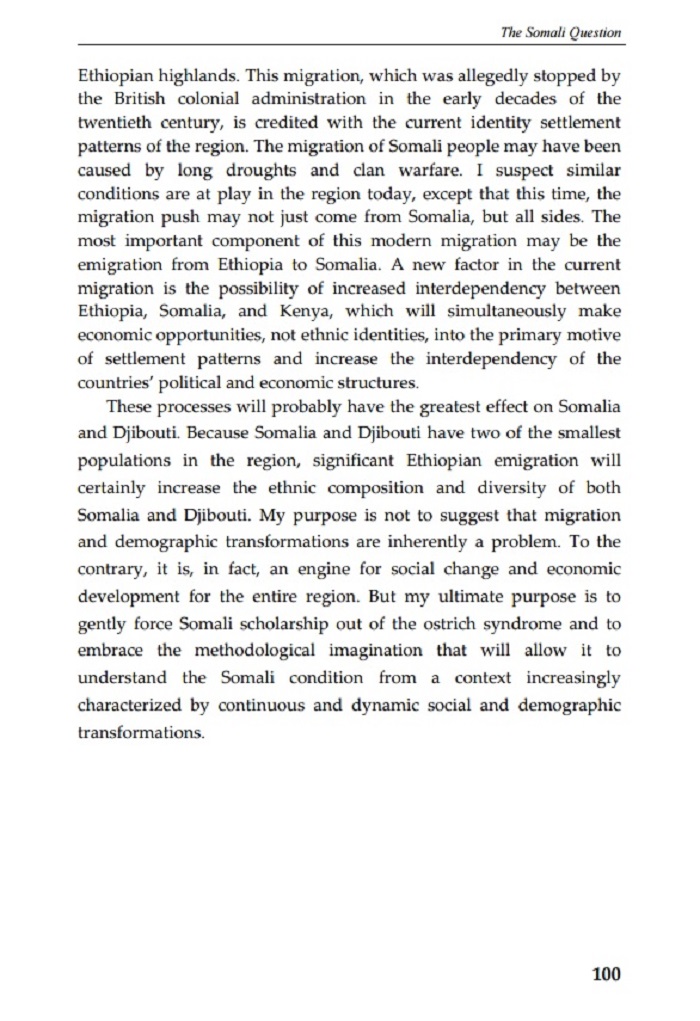 The Somali Question

Ethiopian highlands. This migration, which was allegedly stopped by the British colonial administration in the early decades of the twentieth century, is credited with the current identity settlement patterns of the region. The migration of Somali people may have been caused by long droughts and clan warfare. I suspect similar conditions are at play in the region today, except that this time, the migration push may not just come from Somalia, but all sides. The most important component of this modern migration may be the emigration from Ethiopia to Somalia. A new factor in the current migration is the possibility of increased interdependency between Ethiopia, Somalia, and Kenya, which will simultaneously make economic opportunities, not ethnic identities, into the primary motive of settlement patterns and increase the interdependency of the countries' political and economic structures.

These processes will probably have the greatest effect on Somalia and Djibouti. Because Somalia and Djibouti have two of the smallest populations in the region, significant Ethiopian emigration will certainly increase the ethnic composition and diversity of both Somalia and Djibouti. My purpose is not to suggest that migration and demographic transformations are inherently a problem. To the contrary, it is, in fact, an engine for social change and economic development for the entire region. But my ultimate purpose is to gently force Somali scholarship out of the ostrich syndrome and to embrace the methodological imagination that will allow it to understand the Somali condition from a context increasingly characterized by continuous and dynamic social and demographic transformations.

100